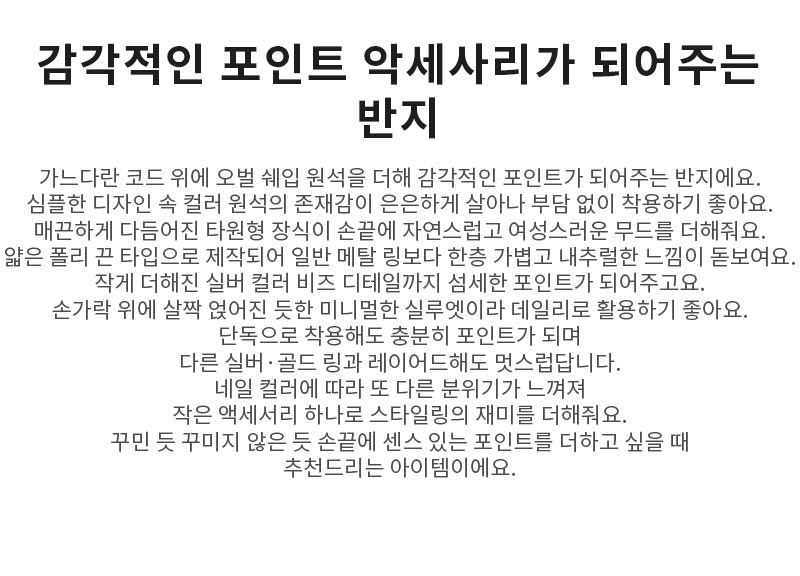 감각적인 포인트 악세사리가 되어주는 반지

가느다란 코드 위에 오벌 쉐입 원석을 더해 감각적인 포인트가 되어주는 반지에요.
심플한 디자인 속 컬러 원석의 존재감이 은은하게 살아나 부담 없이 착용하기 좋아요.
매끈하게 다듬어진 타원형 장식이 손끝에 자연스럽고 여성스러운 무드를 더해줘요.
얇은 폴리 끈 타입으로 제작되어 일반 메탈 링보다 한층 가볍고 내추럴한 느낌이 돋보여요.
작게 더해진 실버 컬러 비즈 디테일까지 섬세한 포인트가 되어주고요.
손가락 위에 살짝 얹어진 듯한 미니멀한 실루엣이라 데일리로 활용하기 좋아요.
단독으로 착용해도 충분히 포인트가 되며
다른 실버·골드 링과 레이어드해도 멋스럽답니다.
네일 컬러에 따라 또 다른 분위기가 느껴져
작은 액세서리 하나로 스타일링의 재미를 더해줘요.
꾸민 듯 꾸미지 않은 듯 손끝에 센스 있는 포인트를 더하고 싶을 때
추천드리는 아이템이에요.